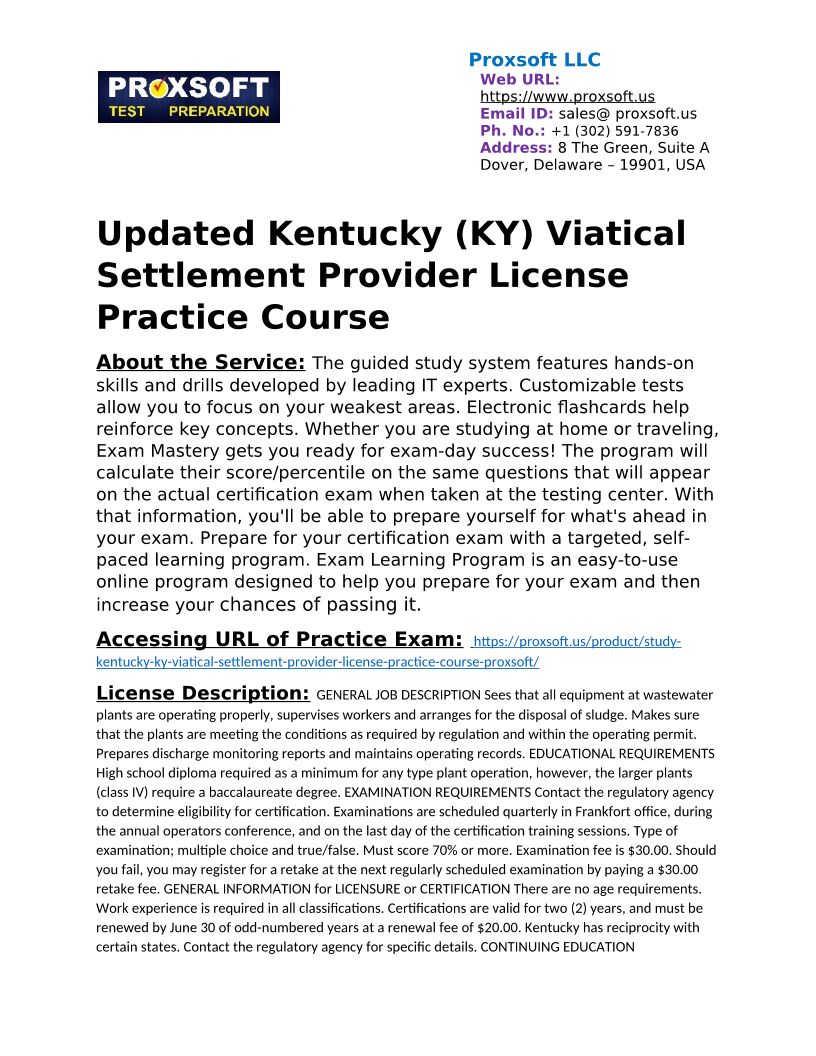 PROXSOFT TEST PREPARATION

Proxsoft LLC
Web URL: https://www.proxsoft.us
Email ID: sales@ proxsoft.us
Ph. No.: +1 (302) 591-7836
Address: 8 The Green, Suite A Dover, Delaware – 19901, USA

Updated Kentucky (KY) Viatical Settlement Provider License Practice Course

About the Service: The guided study system features hands-on skills and drills developed by leading IT experts. Customizable tests allow you to focus on your weakest areas. Electronic flashcards help reinforce key concepts. Whether you are studying at home or traveling, Exam Mastery gets you ready for exam-day success! The program will calculate their score/percentile on the same questions that will appear on the actual certification exam when taken at the testing center. With that information, you'll be able to prepare yourself for what's ahead in your exam. Prepare for your certification exam with a targeted, self-paced learning program. Exam Learning Program is an easy-to-use online program designed to help you prepare for your exam and then increase your chances of passing it.

Accessing URL of Practice Exam: https://proxsoft.us/product/study-kentucky-ky-viatical-settlement-provider-license-practice-course-proxsoft/

License Description: GENERAL JOB DESCRIPTION Sees that all equipment at wastewater plants are operating properly, supervises workers and arranges for the disposal of sludge. Makes sure that the plants are meeting the conditions as required by regulation and within the operating permit. Prepares discharge monitoring reports and maintains operating records. EDUCATIONAL REQUIREMENTS High school diploma required as a minimum for any type plant operation, however, the larger plants (class IV) require a baccalaureate degree. EXAMINATION REQUIREMENTS Contact the regulatory agency to determine eligibility for certification. Examinations are scheduled quarterly in Frankfort office, during the annual operators conference, and on the last day of the certification training sessions. Type of examination; multiple choice and true/false. Must score 70% or more. Examination fee is $30.00. Should you fail, you may register for a retake at the next regularly scheduled examination by paying a $30.00 retake fee. GENERAL INFORMATION for LICENSURE or CERTIFICATION There are no age requirements. Work experience is required in all classifications. Certifications are valid for two (2) years, and must be renewed by June 30 of odd-numbered years at a renewal fee of $20.00. Kentucky has reciprocity with certain states. Contact the regulatory agency for specific details. CONTINUING EDUCATION